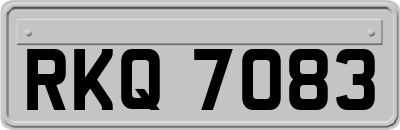 RKQ 7083